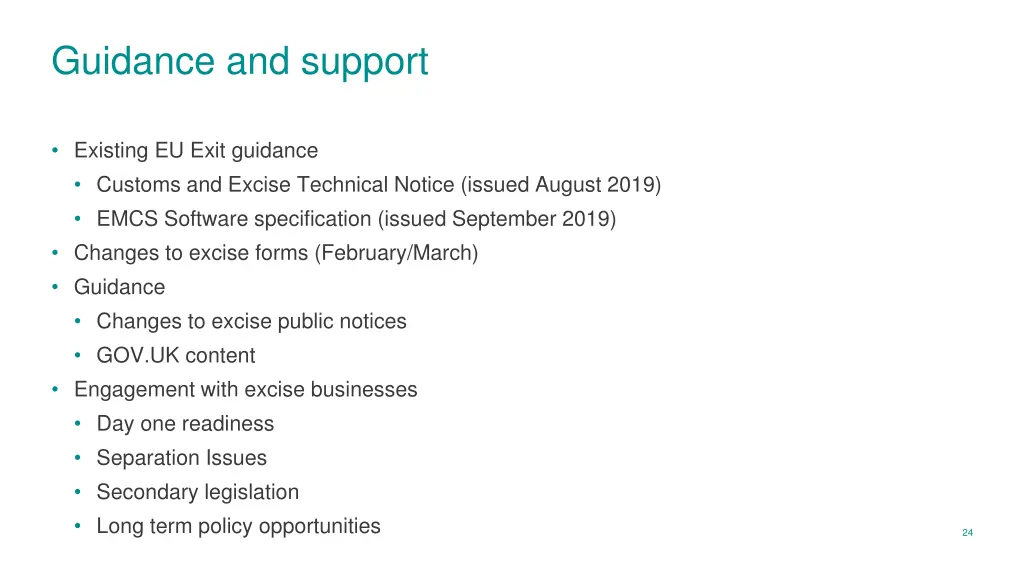 Guidance and support

• Existing EU Exit guidance
  • Customs and Excise Technical Notice (issued August 2019)
  • EMCS Software specification (issued September 2019)
• Changes to excise forms (February/March)
• Guidance
  • Changes to excise public notices
  • GOV.UK content
• Engagement with excise businesses
  • Day one readiness
  • Separation Issues
  • Secondary legislation
  • Long term policy opportunities

24